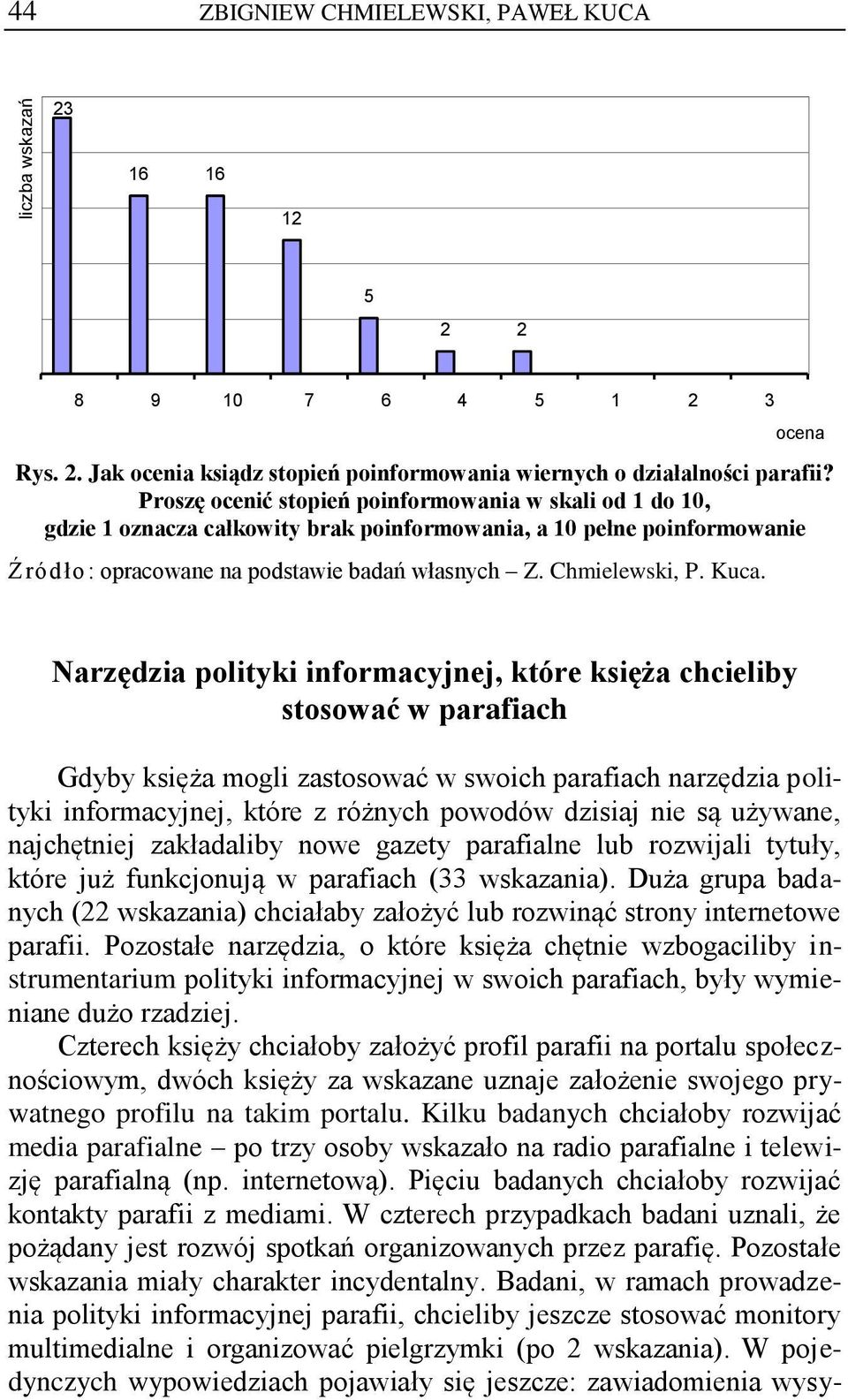 44 ZBIGNIEW CHMIELEWSKI, PAWEŁ KUCA

liczba wskazań

23
16
16
12
5
2
2

8 9 10 7 6 4 5 1 2 3

ocena

Rys. 2. Jak ocenia ksiądz stopień poinformowania wiernych o działalności parafii? Proszę ocenić stopień poinformowania w skali od 1 do 10, gdzie 1 oznacza całkowity brak poinformowania, a 10 pełne poinformowanie

Źródło: opracowane na podstawie badań własnych – Z. Chmielewski, P. Kuca.

Narzędzia polityki informacyjnej, które księża chcieliby stosować w parafiach

Gdyby księża mogli zastosować w swoich parafiach narzędzia polityki informacyjnej, które z różnych powodów dzisiaj nie są używane, najchętniej zakładaliby nowe gazety parafialne lub rozwijali tytuły, które już funkcjonują w parafiach (33 wskazania). Duża grupa badanych (22 wskazania) chciałaby założyć lub rozwinąć strony internetowe parafii. Pozostałe narzędzia, o które księża chętnie wzbogaciliby instrumentarium polityki informacyjnej w swoich parafiach, były wymieniane dużo rzadziej.

Czterech księży chciałoby założyć profil parafii na portalu społecznościowym, dwóch księży za wskazane uznaje założenie swojego prywatnego profilu na takim portalu. Kilku badanych chciałoby rozwijać media parafialne – po trzy osoby wskazało na radio parafialne i telewizję parafialną (np. internetową). Pięciu badanych chciałoby rozwijać kontakty parafii z mediami. W czterech przypadkach badani uznali, że pożądany jest rozwój spotkań organizowanych przez parafię. Pozostałe wskazania miały charakter incydentalny. Badani, w ramach prowadzenia polityki informacyjnej parafii, chcieliby jeszcze stosować monitory multimedialne i organizować pielgrzymki (po 2 wskazania). W pojedynczych wypowiedziach pojawiały się jeszcze: zawiadomienia wysy-